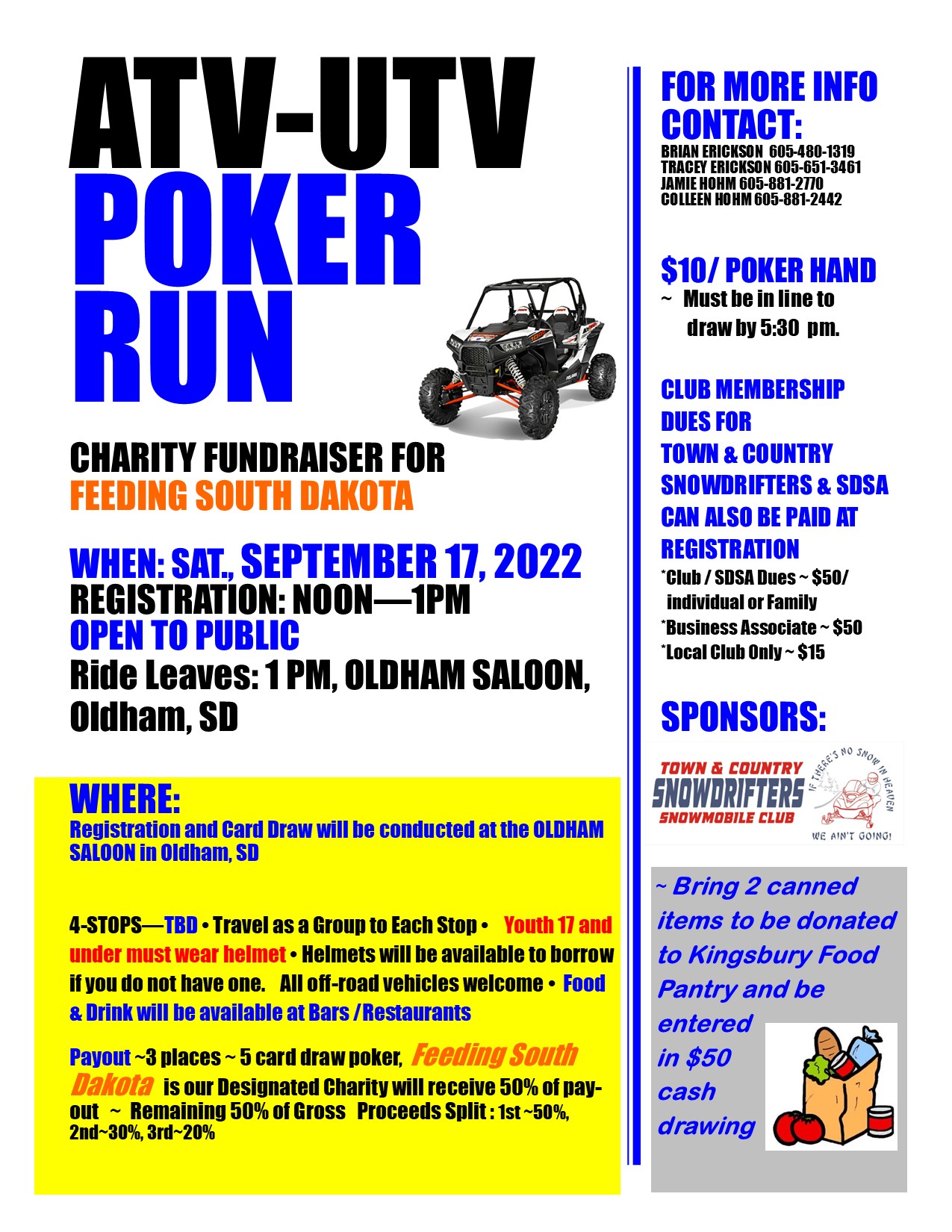 ATV-UTV POKER RUN

CHARITY FUNDRAISER FOR FEEDING SOUTH DAKOTA

WHEN: SAT., SEPTEMBER 17, 2022
REGISTRATION: NOON—1PM
OPEN TO PUBLIC
Ride Leaves: 1 PM, OLDHAM SALOON, Oldham, SD

WHERE:
Registration and Card Draw will be conducted at the OLDHAM SALOON in Oldham, SD

4-STOPS—TBD • Travel as a Group to Each Stop • Youth 17 and under must wear helmet • Helmets will be available to borrow if you do not have one. All off-road vehicles welcome • Food & Drink will be available at Bars /Restaurants

Payout ~3 places ~ 5 card draw poker, Feeding South Dakota is our Designated Charity will receive 50% of payout ~ Remaining 50% of Gross Proceeds Split : 1st ~50%, 2nd~30%, 3rd~20%

FOR MORE INFO CONTACT:
BRIAN ERICKSON 605-480-1319
TRACEY ERICKSON 605-651-3461
JAMIE HOHM 605-881-2770
COLLEEN HOHM 605-881-2442

$10/ POKER HAND
~ Must be in line to draw by 5:30 pm.

CLUB MEMBERSHIP DUES FOR TOWN & COUNTRY SNOWDRIFTERS & SDSA CAN ALSO BE PAID AT REGISTRATION
*Club / SDSA Dues ~ $50/ individual or Family
*Business Associate ~ $50
*Local Club Only ~ $15

SPONSORS:
TOWN & COUNTRY SNOWDRIFTERS SNOWMOBILE CLUB
IF THERE'S NO SNOW IN HEAVEN WE AIN'T GOING!

~ Bring 2 canned items to be donated to Kingsbury Food Pantry and be entered in $50 cash drawing